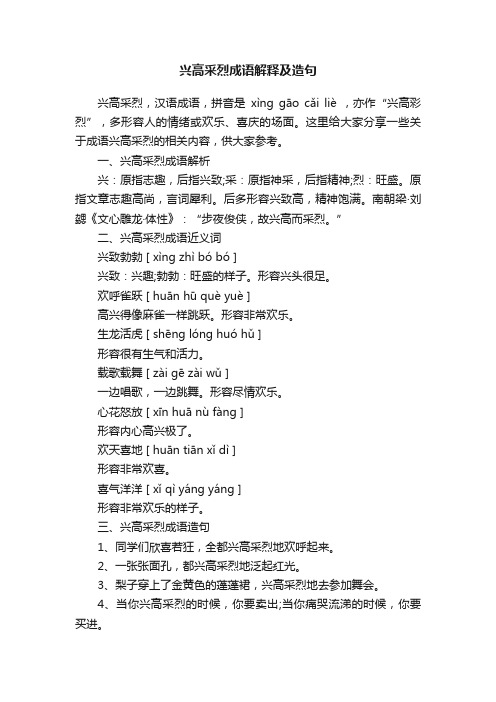 兴高采烈成语解释及造句

兴高采烈，汉语成语，拼音是 xìng gāo cǎi liè ，亦作“兴高彩烈”，多形容人的情绪或欢乐、喜庆的场面。这里给大家分享一些关于成语兴高采烈的相关内容，供大家参考。

一、兴高采烈成语解析

兴：原指志趣，后指兴致;采：原指神采，后指精神;烈：旺盛。原指文章志趣高尚，言词犀利。后多形容兴致高，精神饱满。南朝梁·刘勰《文心雕龙·体性》：“步夜俊侠，故兴高而采烈。”

二、兴高采烈成语近义词

兴致勃勃 [ xìng zhì bó bó ]

兴致：兴趣;勃勃：旺盛的样子。形容兴头很足。

欢呼雀跃 [ huān hū què yuè ]

高兴得像麻雀一样跳跃。形容非常欢乐。

生龙活虎 [ shēng lóng huó hǔ ]

形容很有生气和活力。

载歌载舞 [ zài gē zài wǔ ]

一边唱歌，一边跳舞。形容尽情欢乐。

心花怒放 [ xīn huā nù fàng ]

形容内心高兴极了。

欢天喜地 [ huān tiān xǐ dì ]

形容非常欢喜。

喜气洋洋 [ xǐ qì yáng yáng ]

形容非常欢乐的样子。

三、兴高采烈成语造句

1、同学们欣喜若狂，全都兴高采烈地欢呼起来。

2、一张张面孔，都兴高采烈地泛起红光。

3、梨子穿上了金黄色的蓬蓬裙，兴高采烈地去参加舞会。

4、当你兴高采烈的时候，你要卖出;当你痛哭流涕的时候，你要买进。